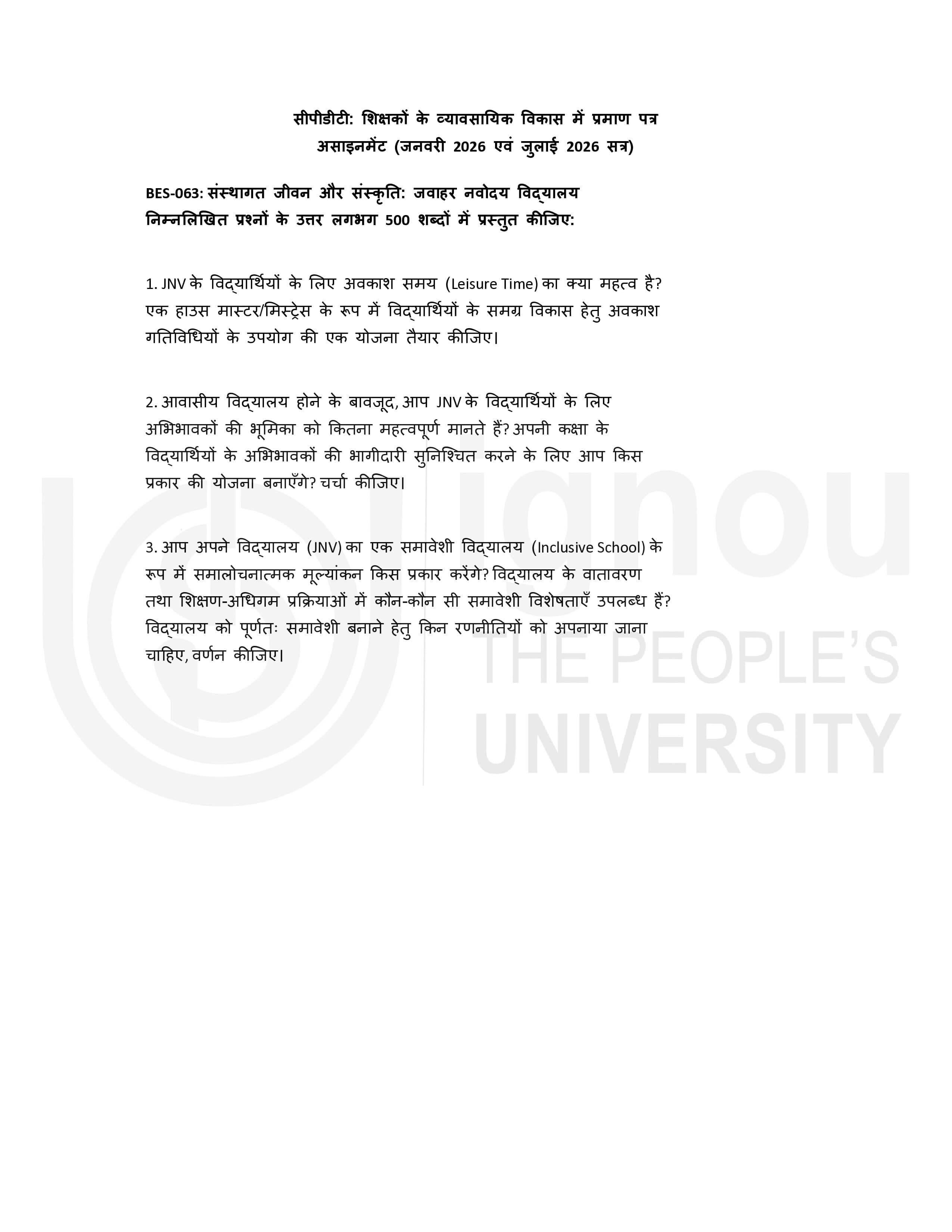 सीपीडीटी: शिक्षकों के व्यावसायिक विकास में प्रमाण पत्र
असाइनमेंट (जनवरी 2026 एवं जुलाई 2026 सत्र)

BES-063: संस्थागत जीवन और संस्कृति: जवाहर नवोदय विद्यालय
निम्नलिखित प्रश्नों के उत्तर लगभग 500 शब्दों में प्रस्तुत कीजिए:

1. JNV के विद्यार्थियों के लिए अवकाश समय (Leisure Time) का क्या महत्व है? एक हाउस मास्टर/मिस्ट्रेस के रूप में विद्यार्थियों के समग्र विकास हेतु अवकाश गतिविधियों के उपयोग की एक योजना तैयार कीजिए।

2. आवासीय विद्यालय होने के बावजूद, आप JNV के विद्यार्थियों के लिए अभिभावकों की भूमिका को कितना महत्वपूर्ण मानते हैं? अपनी कक्षा के विद्यार्थियों के अभिभावकों की भागीदारी सुनिश्चित करने के लिए आप किस प्रकार की योजना बनाएँगे? चर्चा कीजिए।

3. आप अपने विद्यालय (JNV) का एक समावेशी विद्यालय (Inclusive School) के रूप में समालोचनात्मक मूल्यांकन किस प्रकार करेंगे? विद्यालय के वातावरण तथा शिक्षण-अधिगम प्रक्रियाओं में कौन-कौन सी समावेशी विशेषताएँ उपलब्ध हैं? विद्यालय को पूर्णतः समावेशी बनाने हेतु किन रणनीतियों को अपनाया जाना चाहिए, वर्णन कीजिए।

ignou
THE PEOPLE'S
UNIVERSITY